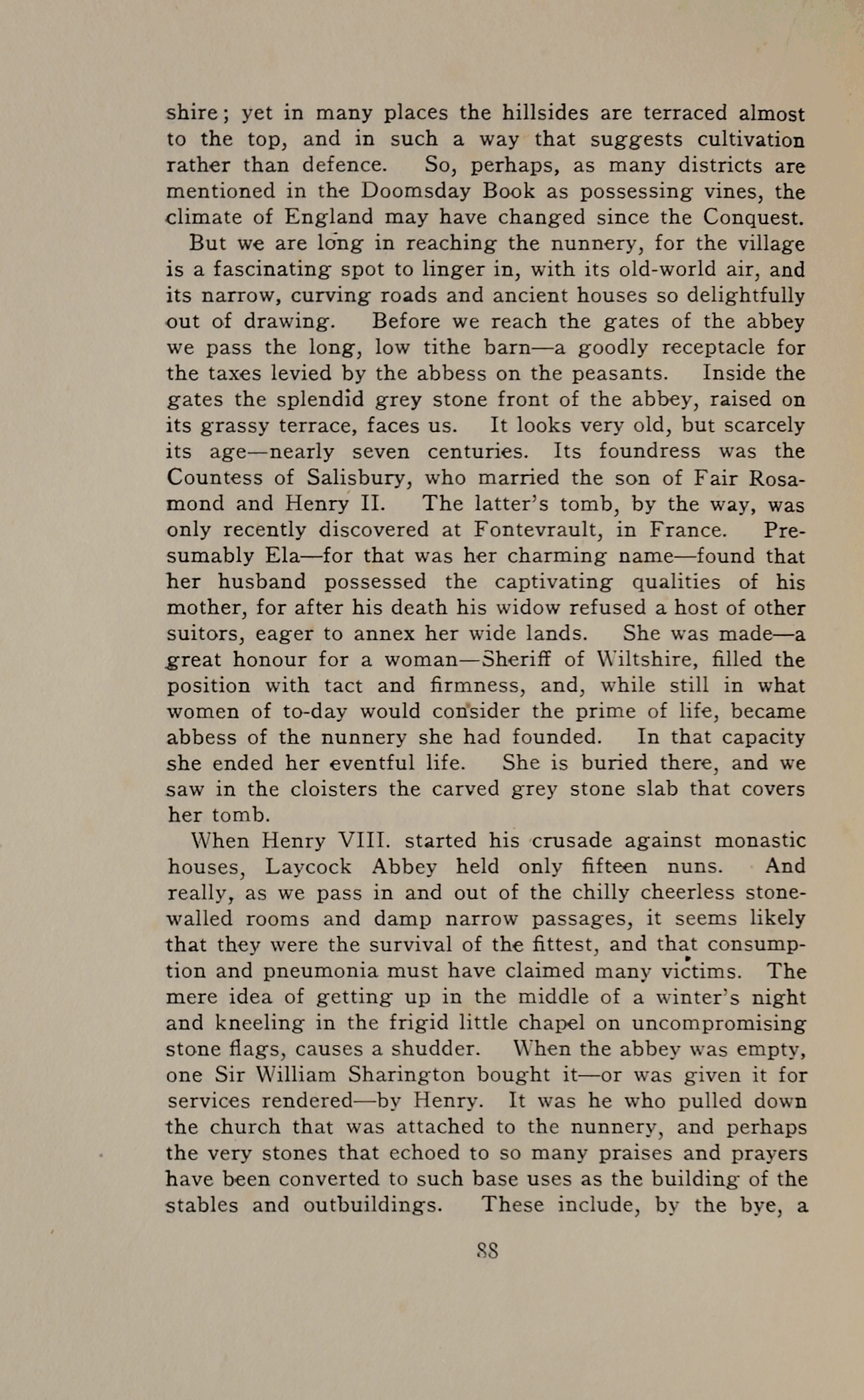 shire; yet in many places the hillsides are terraced almost to the top, and in such a way that suggests cultivation rather than defence. So, perhaps, as many districts are mentioned in the Doomsday Book as possessing vines, the climate of England may have changed since the Conquest.

But we are long in reaching the nunnery, for the village is a fascinating spot to linger in, with its old-world air, and its narrow, curving roads and ancient houses so delightfully out of drawing. Before we reach the gates of the abbey we pass the long, low tithe barn—a goodly receptacle for the taxes levied by the abbess on the peasants. Inside the gates the splendid grey stone front of the abbey, raised on its grassy terrace, faces us. It looks very old, but scarcely its age—nearly seven centuries. Its foundress was the Countess of Salisbury, who married the son of Fair Rosamond and Henry II. The latter's tomb, by the way, was only recently discovered at Fontevrault, in France. Presumably Ela—for that was her charming name—found that her husband possessed the captivating qualities of his mother, for after his death his widow refused a host of other suitors, eager to annex her wide lands. She was made—a great honour for a woman—Sheriff of Wiltshire, filled the position with tact and firmness, and, while still in what women of to-day would consider the prime of life, became abbess of the nunnery she had founded. In that capacity she ended her eventful life. She is buried there, and we saw in the cloisters the carved grey stone slab that covers her tomb.

When Henry VIII. started his crusade against monastic houses, Laycock Abbey held only fifteen nuns. And really, as we pass in and out of the chilly cheerless stone-walled rooms and damp narrow passages, it seems likely that they were the survival of the fittest, and that consumption and pneumonia must have claimed many victims. The mere idea of getting up in the middle of a winter's night and kneeling in the frigid little chapel on uncompromising stone flags, causes a shudder. When the abbey was empty, one Sir William Sharington bought it—or was given it for services rendered—by Henry. It was he who pulled down the church that was attached to the nunnery, and perhaps the very stones that echoed to so many praises and prayers have been converted to such base uses as the building of the stables and outbuildings. These include, by the bye, a

88